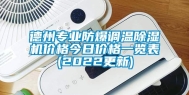 德州专业防爆调温除湿机价格今日价格一览表(2022更新)